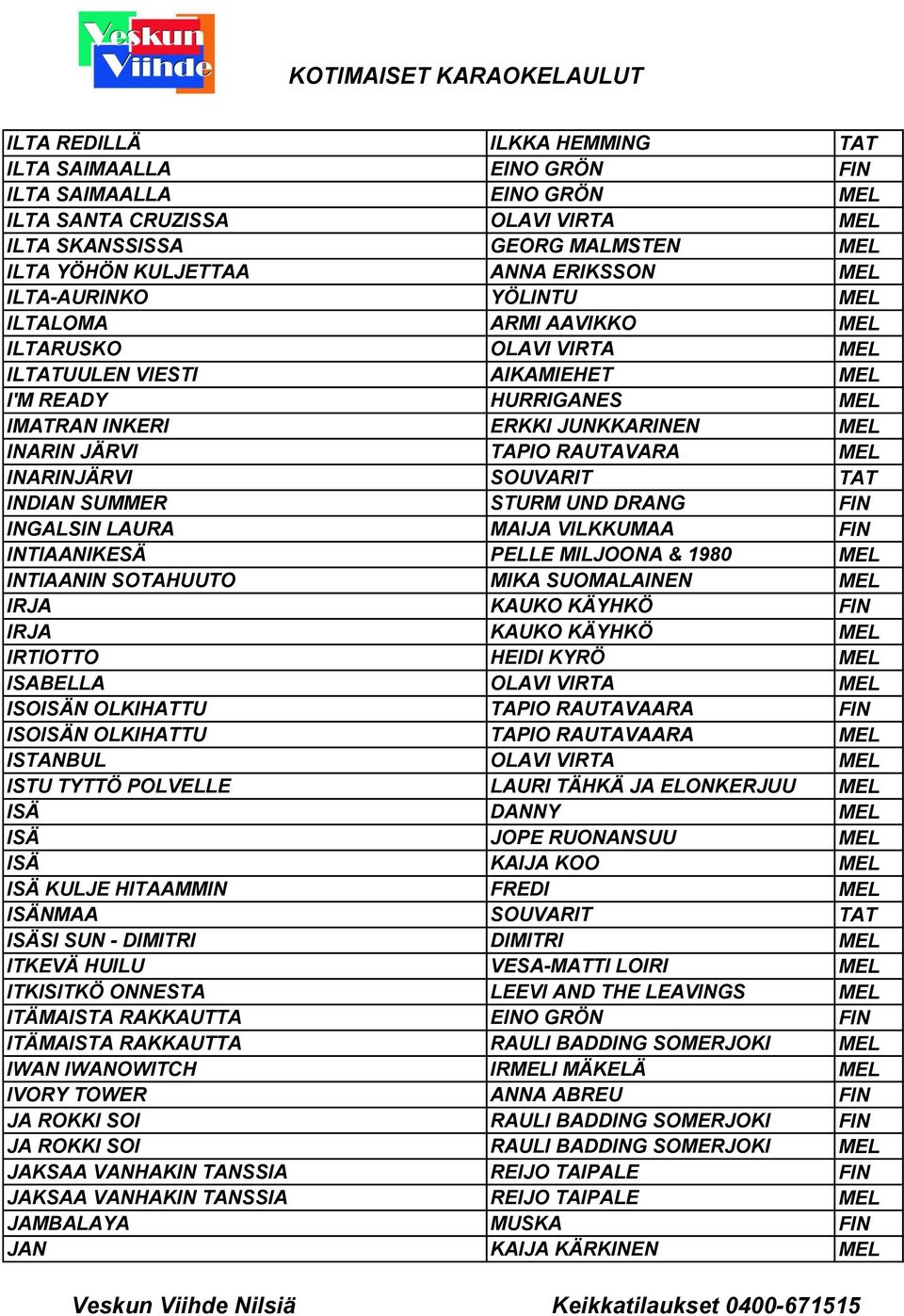 Veskun Viihde

KOTIMAISET KARAOKELAULUT

| | | |
|---|---|---|
| ILTA REDILLÄ | ILKKA HEMMING | TAT |
| ILTA SAIMAALLA | EINO GRÖN | FIN |
| ILTA SAIMAALLA | EINO GRÖN | MEL |
| ILTA SANTA CRUZISSA | OLAVI VIRTA | MEL |
| ILTA SKANSSISSA | GEORG MALMSTEN | MEL |
| ILTA YÖHÖN KULJETTAA | ANNA ERIKSSON | MEL |
| ILTA-AURINKO | YÖLINTU | MEL |
| ILTALOMA | ARMI AAVIKKO | MEL |
| ILTARUSKO | OLAVI VIRTA | MEL |
| ILTATUULEN VIESTI | AIKAMIEHET | MEL |
| I'M READY | HURRIGANES | MEL |
| IMATRAN INKERI | ERKKI JUNKKARINEN | MEL |
| INARIN JÄRVI | TAPIO RAUTAVARA | MEL |
| INARINJÄRVI | SOUVARIT | TAT |
| INDIAN SUMMER | STURM UND DRANG | FIN |
| INGALSIN LAURA | MAIJA VILKKUMAA | FIN |
| INTIAANIKESÄ | PELLE MILJOONA & 1980 | MEL |
| INTIAANIN SOTAHUUTO | MIKA SUOMALAINEN | MEL |
| IRJA | KAUKO KÄYHKÖ | FIN |
| IRJA | KAUKO KÄYHKÖ | MEL |
| IRTIOTTO | HEIDI KYRÖ | MEL |
| ISABELLA | OLAVI VIRTA | MEL |
| ISOISÄN OLKIHATTU | TAPIO RAUTAVAARA | FIN |
| ISOISÄN OLKIHATTU | TAPIO RAUTAVAARA | MEL |
| ISTANBUL | OLAVI VIRTA | MEL |
| ISTU TYTTÖ POLVELLE | LAURI TÄHKÄ JA ELONKERJUU | MEL |
| ISÄ | DANNY | MEL |
| ISÄ | JOPE RUONANSUU | MEL |
| ISÄ | KAIJA KOO | MEL |
| ISÄ KULJE HITAAMMIN | FREDI | MEL |
| ISÄNMAA | SOUVARIT | TAT |
| ISÄSI SUN - DIMITRI | DIMITRI | MEL |
| ITKEVÄ HUILU | VESA-MATTI LOIRI | MEL |
| ITKISITKÖ ONNESTA | LEEVI AND THE LEAVINGS | MEL |
| ITÄMAISTA RAKKAUTTA | EINO GRÖN | FIN |
| ITÄMAISTA RAKKAUTTA | RAULI BADDING SOMERJOKI | MEL |
| IWAN IWANOWITCH | IRMELI MÄKELÄ | MEL |
| IVORY TOWER | ANNA ABREU | FIN |
| JA ROKKI SOI | RAULI BADDING SOMERJOKI | FIN |
| JA ROKKI SOI | RAULI BADDING SOMERJOKI | MEL |
| JAKSAA VANHAKIN TANSSIA | REIJO TAIPALE | FIN |
| JAKSAA VANHAKIN TANSSIA | REIJO TAIPALE | MEL |
| JAMBALAYA | MUSKA | FIN |
| JAN | KAIJA KÄRKINEN | MEL |

Veskun Viihde Nilsiä    Keikkatilaukset 0400-671515